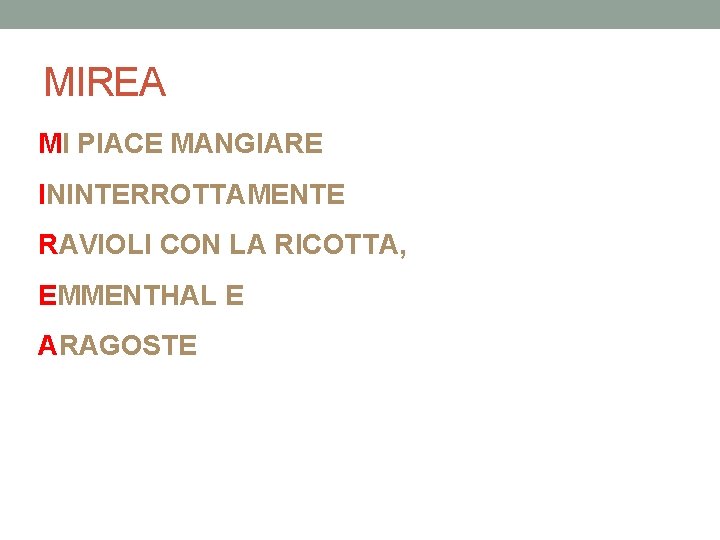 MIREA

MI PIACE MANGIARE

ININTERROTTAMENTE

RAVIOLI CON LA RICOTTA,

EMMENTHAL E

ARAGOSTE